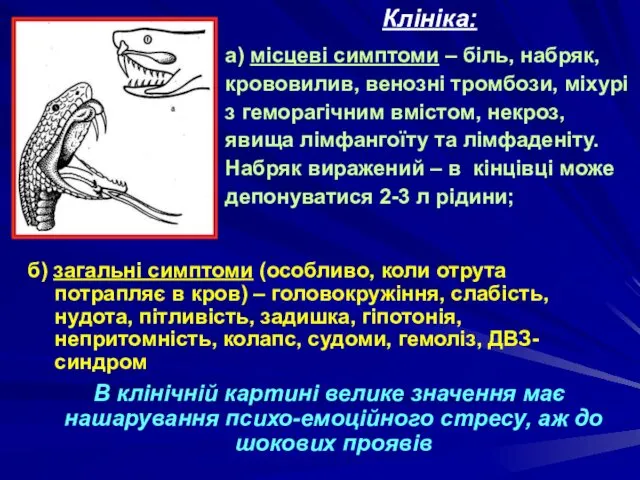 Клініка:

а) місцеві симптоми – біль, набряк, крововилив, венозні тромбози, міхурі з геморагічним вмістом, некроз, явища лімфангоїту та лімфаденіту. Набряк виражений – в кінцівці може депонуватися 2-3 л рідини;

б) загальні симптоми (особливо, коли отрута потрапляє в кров) – головокружіння, слабість, нудота, пітливість, задишка, гіпотонія, непритомність, колапс, судоми, гемоліз, ДВЗ-синдром

В клінічній картині велике значення має нашарування психо-емоційного стресу, аж до шокових проявів